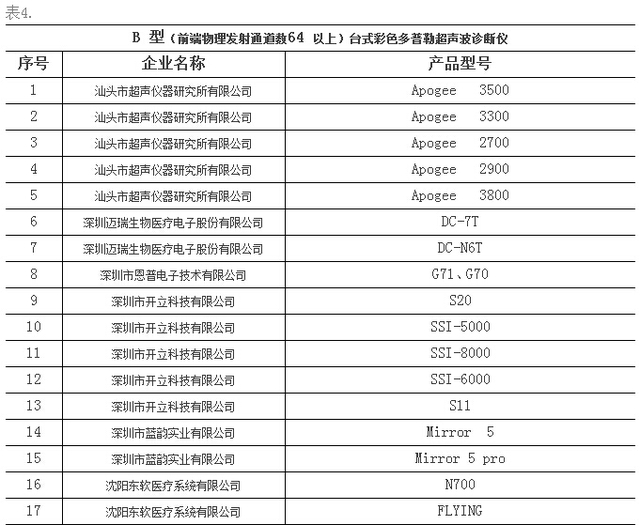 表4.

B 型（前端物理发射通道数64 以上）台式彩色多普勒超声波诊断仪

| 序号 | 企业名称 | 产品型号 |
|---|---|---|
| 1 | 汕头市超声仪器研究所有限公司 | Apogee 3500 |
| 2 | 汕头市超声仪器研究所有限公司 | Apogee 3300 |
| 3 | 汕头市超声仪器研究所有限公司 | Apogee 2700 |
| 4 | 汕头市超声仪器研究所有限公司 | Apogee 2900 |
| 5 | 汕头市超声仪器研究所有限公司 | Apogee 3800 |
| 6 | 深圳迈瑞生物医疗电子股份有限公司 | DC-7T |
| 7 | 深圳迈瑞生物医疗电子股份有限公司 | DC-N6T |
| 8 | 深圳市恩普电子技术有限公司 | G71、G70 |
| 9 | 深圳市开立科技有限公司 | S20 |
| 10 | 深圳市开立科技有限公司 | SSI-5000 |
| 11 | 深圳市开立科技有限公司 | SSI-8000 |
| 12 | 深圳市开立科技有限公司 | SSI-6000 |
| 13 | 深圳市开立科技有限公司 | S11 |
| 14 | 深圳市蓝韵实业有限公司 | Mirror 5 |
| 15 | 深圳市蓝韵实业有限公司 | Mirror 5 pro |
| 16 | 沈阳东软医疗系统有限公司 | N700 |
| 17 | 沈阳东软医疗系统有限公司 | FLYING |